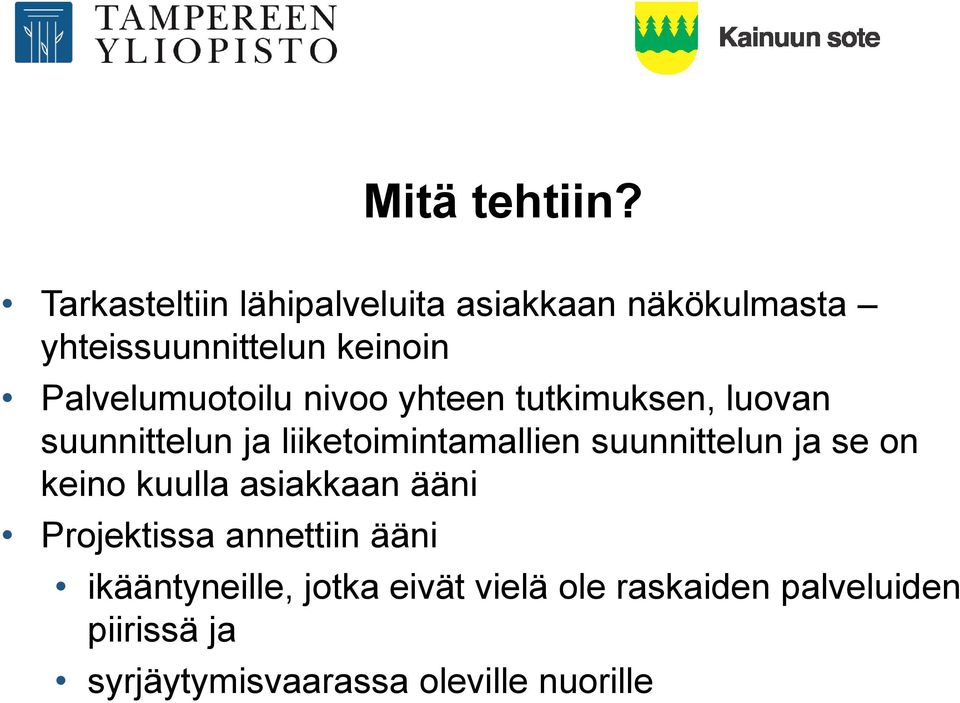 TAMPEREEN YLIOPISTO

Kainuun sote

Mitä tehtiin?

• Tarkasteltiin lähipalveluita asiakkaan näkökulmasta – yhteissuunnittelun keinoin
• Palvelumuotoilu nivoo yhteen tutkimuksen, luovan suunnittelun ja liiketoimintamallien suunnittelun ja se on keino kuulla asiakkaan ääni
• Projektissa annettiin ääni
  • ikääntyneille, jotka eivät vielä ole raskaiden palveluiden piirissä ja
  • syrjäytymisvaarassa oleville nuorille